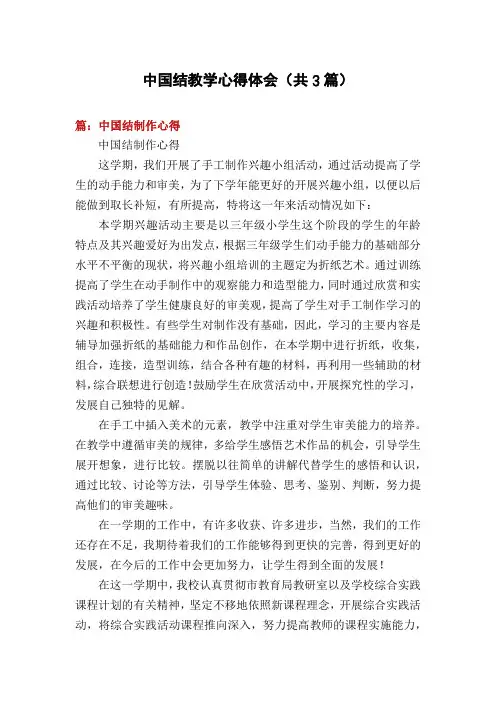 中国结教学心得体会（共3篇）

篇：中国结制作心得

中国结制作心得

这学期，我们开展了手工制作兴趣小组活动，通过活动提高了学生的动手能力和审美，为了下学年能更好的开展兴趣小组，以便以后能做到取长补短，有所提高，特将这一年来活动情况如下：

本学期兴趣活动主要是以三年级小学生这个阶段的学生的年龄特点及其兴趣爱好为出发点，根据三年级学生们动手能力的基础部分水平不平衡的现状，将兴趣小组培训的主题定为折纸艺术。通过训练提高了学生在动手制作中的观察能力和造型能力，同时通过欣赏和实践活动培养了学生健康良好的审美观，提高了学生对手工制作学习的兴趣和积极性。有些学生对制作没有基础，因此，学习的主要内容是辅导加强折纸的基础能力和作品创作，在本学期中进行折纸，收集，组合，连接，造型训练，结合各种有趣的材料，再利用一些辅助的材料，综合联想进行创造！鼓励学生在欣赏活动中，开展探究性的学习，发展自己独特的见解。

在手工中插入美术的元素，教学中注重对学生审美能力的培养。在教学中遵循审美的规律，多给学生感悟艺术作品的机会，引导学生展开想象，进行比较。摆脱以往简单的讲解代替学生的感悟和认识，通过比较、讨论等方法，引导学生体验、思考、鉴别、判断，努力提高他们的审美趣味。

在一学期的工作中，有许多收获、许多进步，当然，我们的工作还存在不足，我期待着我们的工作能够得到更快的完善，得到更好的发展，在今后的工作中会更加努力，让学生得到全面的发展！

在这一学期中，我校认真贯彻市教育局教研室以及学校综合实践课程计划的有关精神，坚定不移地依照新课程理念，开展综合实践活动，将综合实践活动课程推向深入，努力提高教师的课程实施能力，